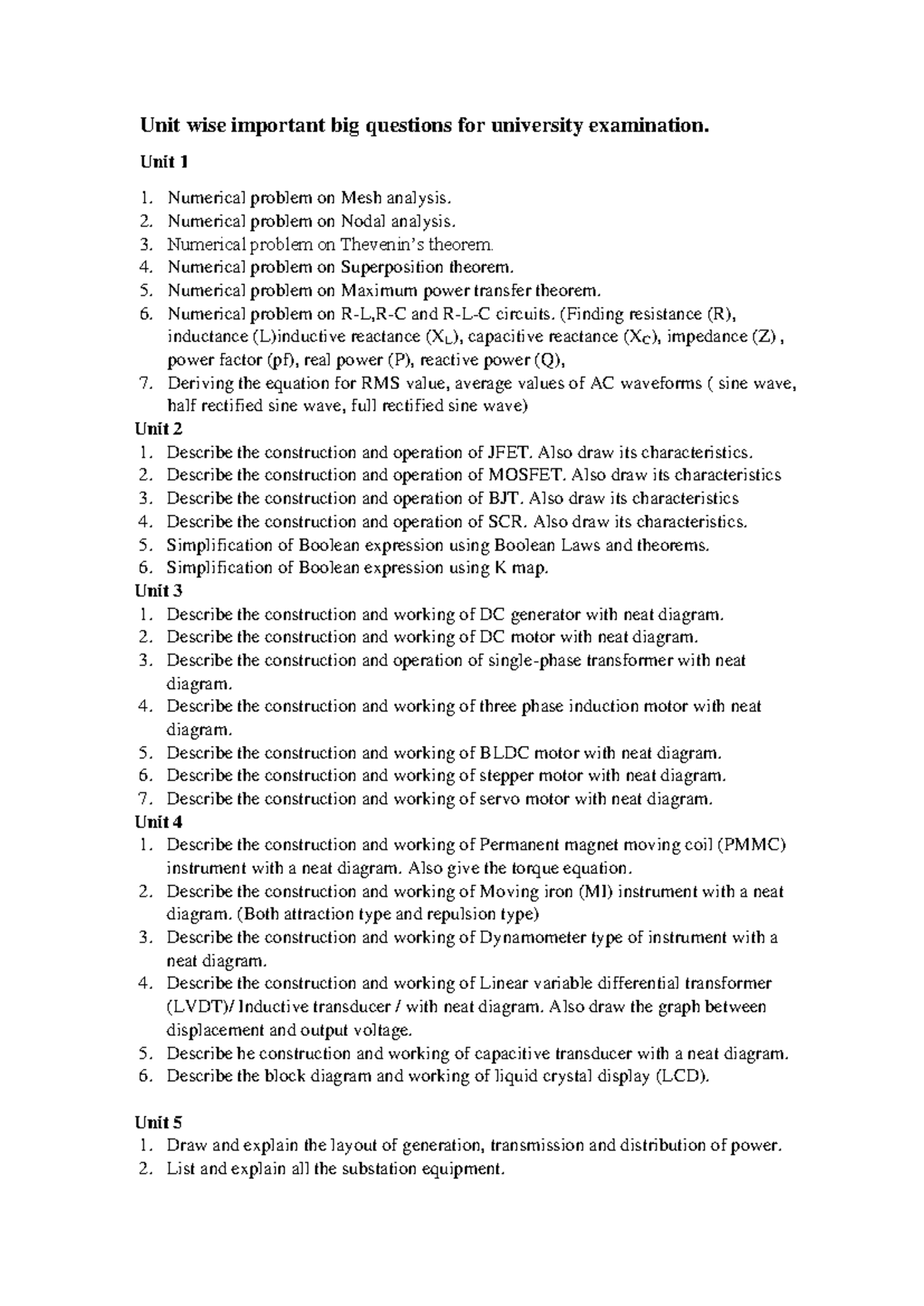 Unit wise important big questions for university examination.

Unit 1

1. Numerical problem on Mesh analysis.
2. Numerical problem on Nodal analysis.
3. Numerical problem on Thevenin's theorem.
4. Numerical problem on Superposition theorem.
5. Numerical problem on Maximum power transfer theorem.
6. Numerical problem on R-L,R-C and R-L-C circuits. (Finding resistance (R), inductance (L)inductive reactance ($X_L$), capacitive reactance ($X_C$), impedance (Z) , power factor (pf), real power (P), reactive power (Q),
7. Deriving the equation for RMS value, average values of AC waveforms ( sine wave, half rectified sine wave, full rectified sine wave)

Unit 2
1. Describe the construction and operation of JFET. Also draw its characteristics.
2. Describe the construction and operation of MOSFET. Also draw its characteristics
3. Describe the construction and operation of BJT. Also draw its characteristics
4. Describe the construction and operation of SCR. Also draw its characteristics.
5. Simplification of Boolean expression using Boolean Laws and theorems.
6. Simplification of Boolean expression using K map.

Unit 3
1. Describe the construction and working of DC generator with neat diagram.
2. Describe the construction and working of DC motor with neat diagram.
3. Describe the construction and operation of single-phase transformer with neat diagram.
4. Describe the construction and working of three phase induction motor with neat diagram.
5. Describe the construction and working of BLDC motor with neat diagram.
6. Describe the construction and working of stepper motor with neat diagram.
7. Describe the construction and working of servo motor with neat diagram.

Unit 4
1. Describe the construction and working of Permanent magnet moving coil (PMMC) instrument with a neat diagram. Also give the torque equation.
2. Describe the construction and working of Moving iron (MI) instrument with a neat diagram. (Both attraction type and repulsion type)
3. Describe the construction and working of Dynamometer type of instrument with a neat diagram.
4. Describe the construction and working of Linear variable differential transformer (LVDT)/ Inductive transducer / with neat diagram. Also draw the graph between displacement and output voltage.
5. Describe he construction and working of capacitive transducer with a neat diagram.
6. Describe the block diagram and working of liquid crystal display (LCD).

Unit 5
1. Draw and explain the layout of generation, transmission and distribution of power.
2. List and explain all the substation equipment.